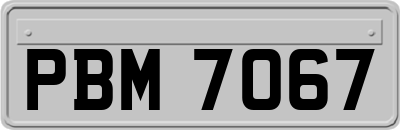 PBM 7067